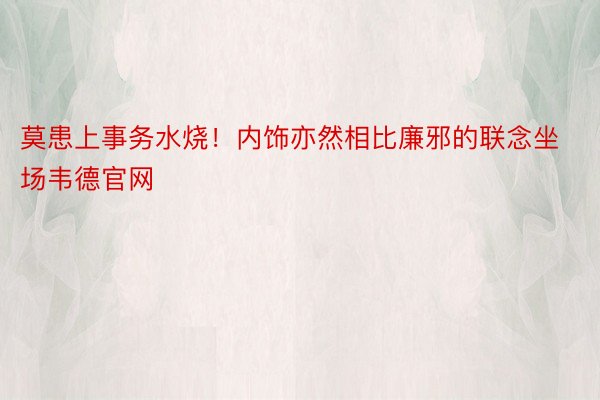 莫患上事务水烧！内饰亦然相比廉邪的联念坐场韦德官网